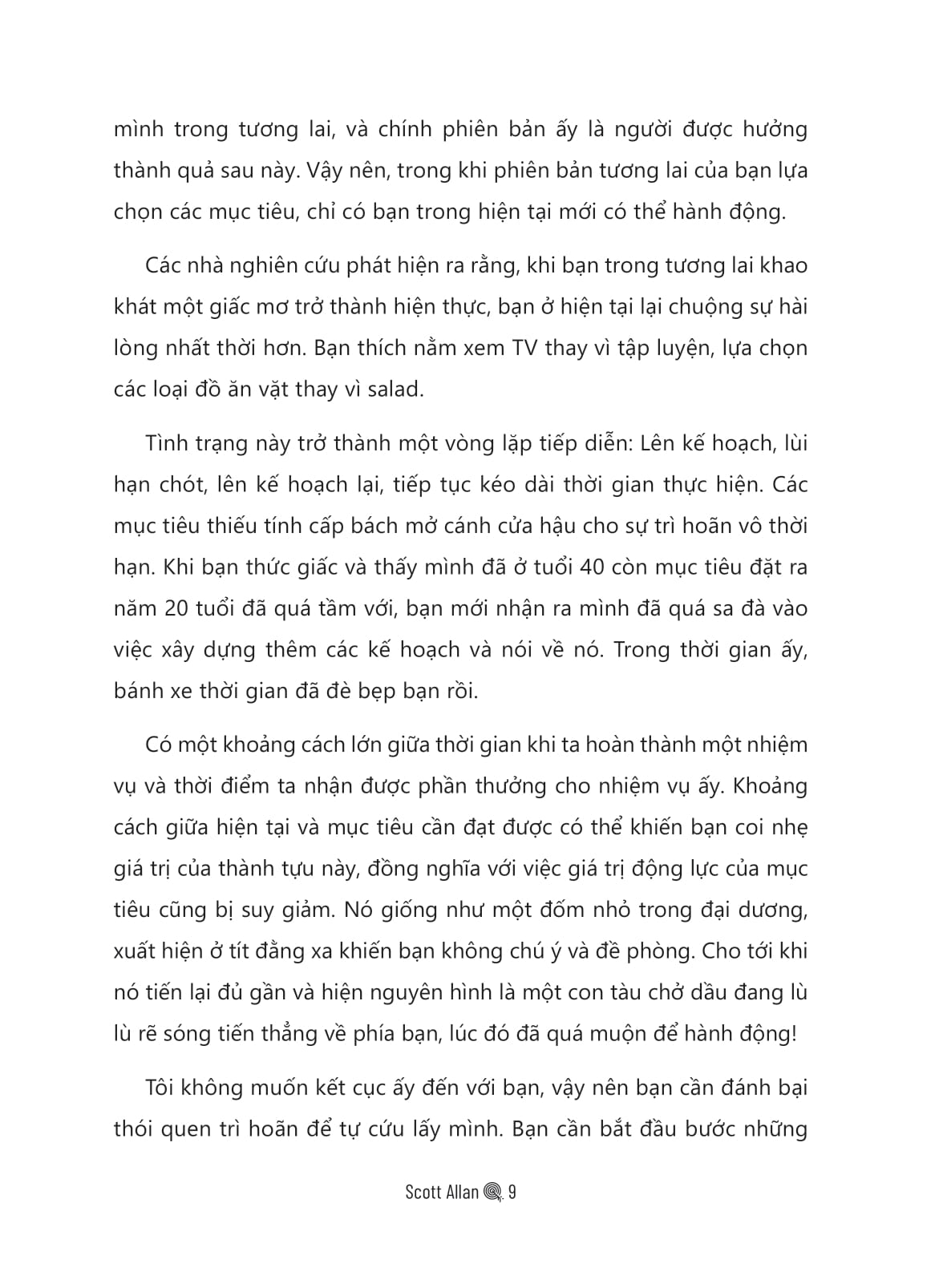 mình trong tương lai, và chính phiên bản ấy là người được hưởng thành quả sau này. Vậy nên, trong khi phiên bản tương lai của bạn lựa chọn các mục tiêu, chỉ có bạn trong hiện tại mới có thể hành động.

Các nhà nghiên cứu phát hiện ra rằng, khi bạn trong tương lai khao khát một giấc mơ trở thành hiện thực, bạn ở hiện tại lại chuộng sự hài lòng nhất thời hơn. Bạn thích nằm xem TV thay vì tập luyện, lựa chọn các loại đồ ăn vặt thay vì salad.

Tình trạng này trở thành một vòng lặp tiếp diễn: Lên kế hoạch, lùi hạn chót, lên kế hoạch lại, tiếp tục kéo dài thời gian thực hiện. Các mục tiêu thiếu tính cấp bách mở cánh cửa hậu cho sự trì hoãn vô thời hạn. Khi bạn thức giấc và thấy mình đã ở tuổi 40 còn mục tiêu đặt ra năm 20 tuổi đã quá tầm với, bạn mới nhận ra mình đã quá sa đà vào việc xây dựng thêm các kế hoạch và nói về nó. Trong thời gian ấy, bánh xe thời gian đã đè bẹp bạn rồi.

Có một khoảng cách lớn giữa thời gian khi ta hoàn thành một nhiệm vụ và thời điểm ta nhận được phần thưởng cho nhiệm vụ ấy. Khoảng cách giữa hiện tại và mục tiêu cần đạt được có thể khiến bạn coi nhẹ giá trị của thành tựu này, đồng nghĩa với việc giá trị động lực của mục tiêu cũng bị suy giảm. Nó giống như một đốm nhỏ trong đại dương, xuất hiện ở tít đằng xa khiến bạn không chú ý và đề phòng. Cho tới khi nó tiến lại đủ gần và hiện nguyên hình là một con tàu chở dầu đang lù lù rẽ sóng tiến thẳng về phía bạn, lúc đó đã quá muộn để hành động!

Tôi không muốn kết cục ấy đến với bạn, vậy nên bạn cần đánh bại thói quen trì hoãn để tự cứu lấy mình. Bạn cần bắt đầu bước những

Scott Allan 9